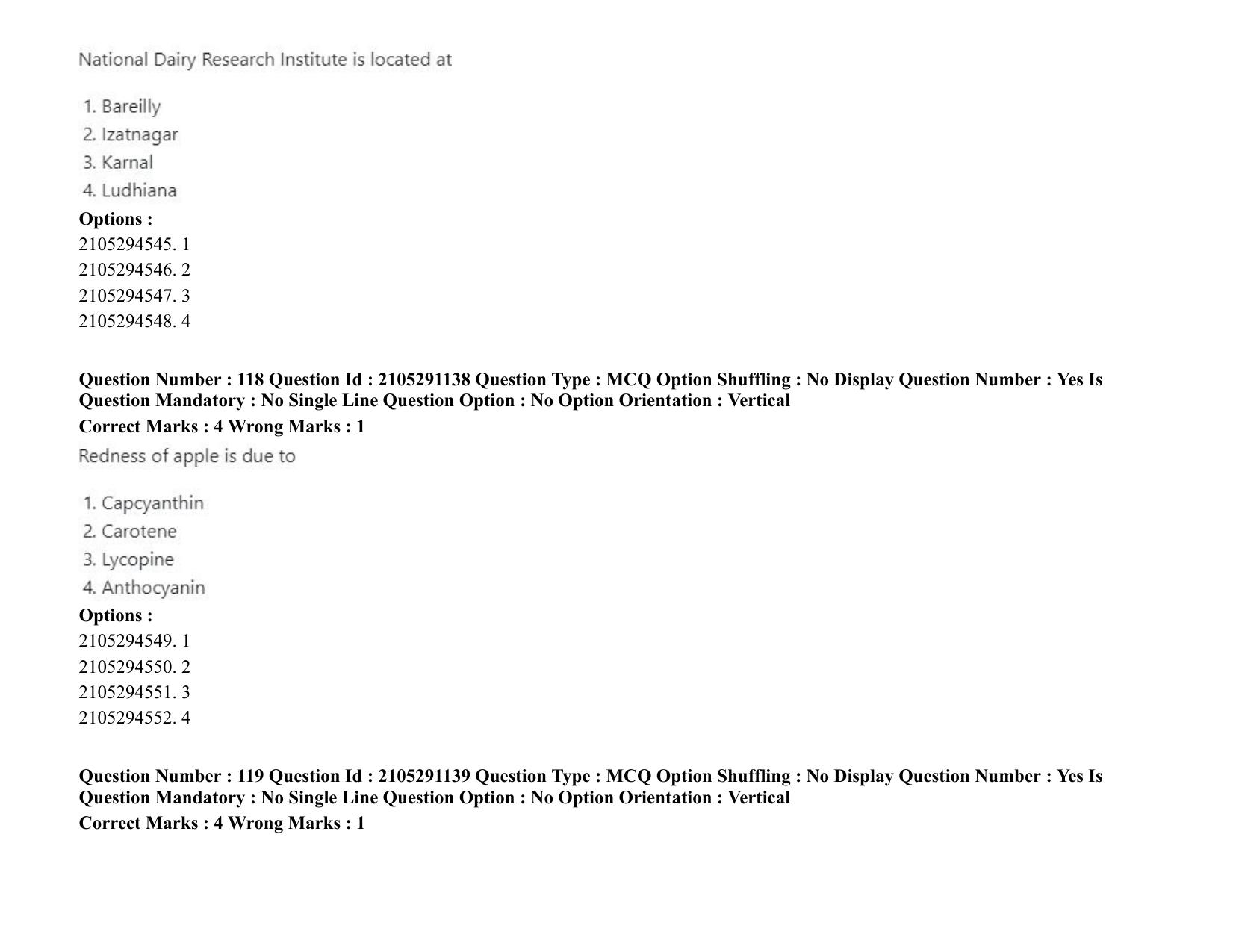 National Dairy Research Institute is located at

1. Bareilly
2. Izatnagar
3. Karnal
4. Ludhiana

Options :
2105294545. 1
2105294546. 2
2105294547. 3
2105294548. 4

Question Number : 118 Question Id : 2105291138 Question Type : MCQ Option Shuffling : No Display Question Number : Yes Is Question Mandatory : No Single Line Question Option : No Option Orientation : Vertical
Correct Marks : 4 Wrong Marks : 1

Redness of apple is due to

1. Capcyanthin
2. Carotene
3. Lycopine
4. Anthocyanin

Options :
2105294549. 1
2105294550. 2
2105294551. 3
2105294552. 4

Question Number : 119 Question Id : 2105291139 Question Type : MCQ Option Shuffling : No Display Question Number : Yes Is Question Mandatory : No Single Line Question Option : No Option Orientation : Vertical
Correct Marks : 4 Wrong Marks : 1